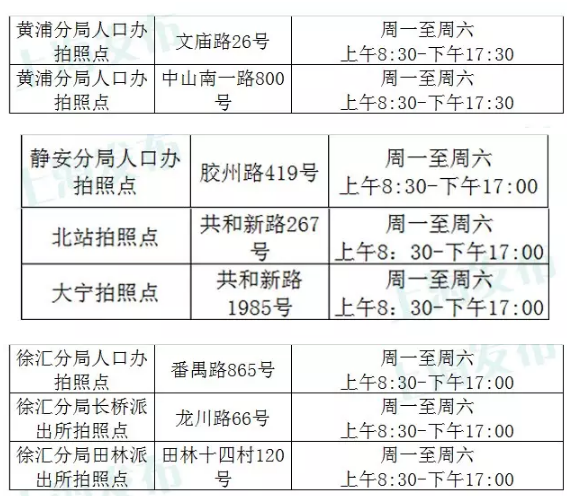 | 黄浦分局人口办拍照点 | 文庙路26号 | 周一至周六 上午8:30-下午17:30 |
|---|---|---|
| 黄浦分局人口办拍照点 | 中山南一路800号 | 周一至周六 上午8:30-下午17:30 |

| 静安分局人口办拍照点 | 胶州路419号 | 周一至周六 上午8:30-下午17:00 |
|---|---|---|
| 北站拍照点 | 共和新路267号 | 周一至周六 上午8：30-下午17:00 |
| 大宁拍照点 | 共和新路1985号 | 周一至周六 上午8：30-下午17:00 |

| 徐汇分局人口办拍照点 | 番禺路865号 | 周一至周六 上午8:30-下午17:00 |
|---|---|---|
| 徐汇分局长桥派出所拍照点 | 龙川路66号 | 周一至周六 上午8:30-下午17:00 |
| 徐汇分局田林派出所拍照点 | 田林十四村120号 | 周一至周六 上午8:30-下午17:00 |

上海发布